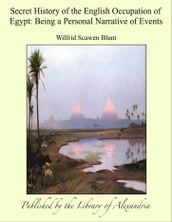 Secret History of the English Occupation of Egypt: Being a Personal Narrative of Events

Wilfrid Scawen Blunt

Published by the Library of Alexandria